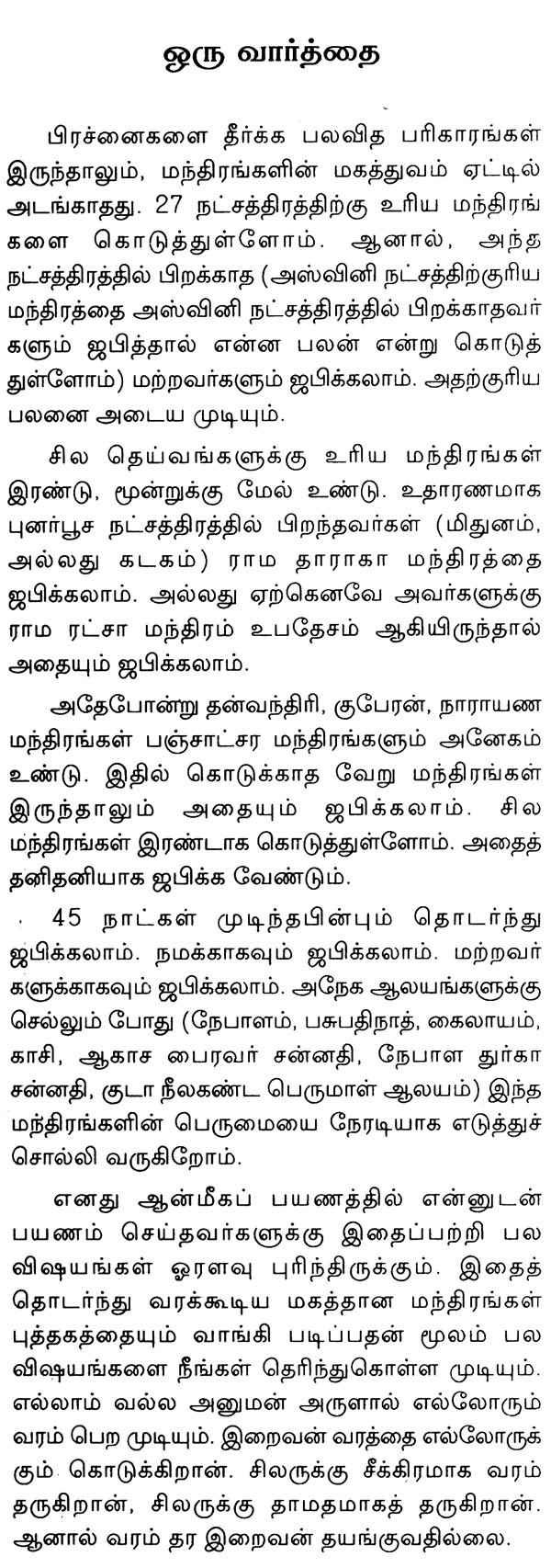 ஒரு வார்த்தை

பிரச்னைகளை தீர்க்க பலவித பரிகாரங்கள் இருந்தாலும், மந்திரங்களின் மகத்துவம் ஏட்டில் அடங்காதது. 27 நட்சத்திரத்திற்கு உரிய மந்திரங்களை கொடுத்துள்ளோம். ஆனால், அந்த நட்சத்திரத்தில் பிறக்காத (அஸ்வினி நட்சத்திற்குரிய மந்திரத்தை அஸ்வினி நட்சத்திரத்தில் பிறக்காதவர்களும் ஜபித்தால் என்ன பலன் என்று கொடுத்துள்ளோம்) மற்றவர்களும் ஜபிக்கலாம். அதற்குரிய பலனை அடைய முடியும்.

சில தெய்வங்களுக்கு உரிய மந்திரங்கள் இரண்டு, மூன்றுக்கு மேல் உண்டு. உதாரணமாக புனர்பூச நட்சத்திரத்தில் பிறந்தவர்கள் (மிதுனம், அல்லது கடகம்) ராம தாராகா மந்திரத்தை ஜபிக்கலாம். அல்லது ஏற்கெனவே அவர்களுக்கு ராம ரட்சா மந்திரம் உபதேசம் ஆகியிருந்தால் அதையும் ஜபிக்கலாம்.

அதேபோன்று தன்வந்திரி, குபேரன், நாராயண மந்திரங்கள் பஞ்சாட்சர மந்திரங்களும் அனேகம் உண்டு. இதில் கொடுக்காத வேறு மந்திரங்கள் இருந்தாலும் அதையும் ஜபிக்கலாம். சில மந்திரங்கள் இரண்டாக கொடுத்துள்ளோம். அதைத் தனிதனியாக ஜபிக்க வேண்டும்.

45 நாட்கள் முடிந்தபின்பும் தொடர்ந்து ஜபிக்கலாம். நமக்காகவும் ஜபிக்கலாம். மற்றவர்களுக்காகவும் ஜபிக்கலாம். அநேக ஆலயங்களுக்கு செல்லும் போது (நேபாளம், பசுபதிநாத், கைலாயம், காசி, ஆகாச பைரவர் சன்னதி, நேபாள துர்கா சன்னதி, குடா நீலகண்ட பெருமாள் ஆலயம்) இந்த மந்திரங்களின் பெருமையை நேரடியாக எடுத்துச் சொல்லி வருகிறோம்.

எனது ஆன்மீகப் பயணத்தில் என்னுடன் பயணம் செய்தவர்களுக்கு இதைப்பற்றி பல விஷயங்கள் ஓரளவு புரிந்திருக்கும். இதைத் தொடர்ந்து வரக்கூடிய மகத்தான மந்திரங்கள் புத்தகத்தையும் வாங்கி படிப்பதன் மூலம் பல விஷயங்களை நீங்கள் தெரிந்துகொள்ள முடியும். எல்லாம் வல்ல அனுமன் அருளால் எல்லோரும் வரம் பெற முடியும். இறைவன் வரத்தை எல்லோருக்கும் கொடுக்கிறான். சிலருக்கு சீக்கிரமாக வரம் தருகிறான், சிலருக்கு தாமதமாகத் தருகிறான். ஆனால் வரம் தர இறைவன் தயங்குவதில்லை.